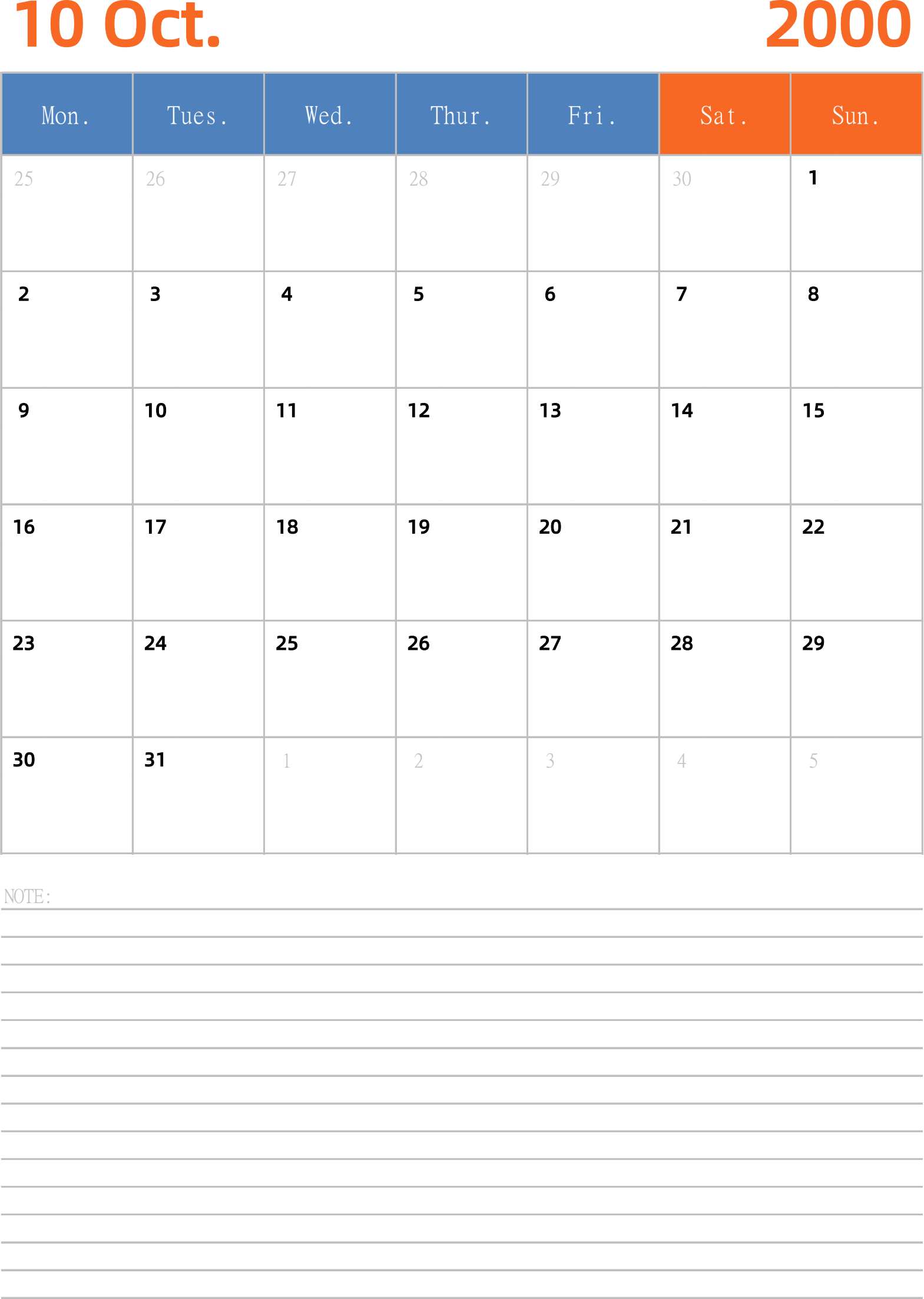 10 Oct. 2000

| Mon. | Tues. | Wed. | Thur. | Fri. | Sat. | Sun. |
|---|---|---|---|---|---|---|
| 25 | 26 | 27 | 28 | 29 | 30 | 1 |
| 2 | 3 | 4 | 5 | 6 | 7 | 8 |
| 9 | 10 | 11 | 12 | 13 | 14 | 15 |
| 16 | 17 | 18 | 19 | 20 | 21 | 22 |
| 23 | 24 | 25 | 26 | 27 | 28 | 29 |
| 30 | 31 | 1 | 2 | 3 | 4 | 5 |

NOTE: